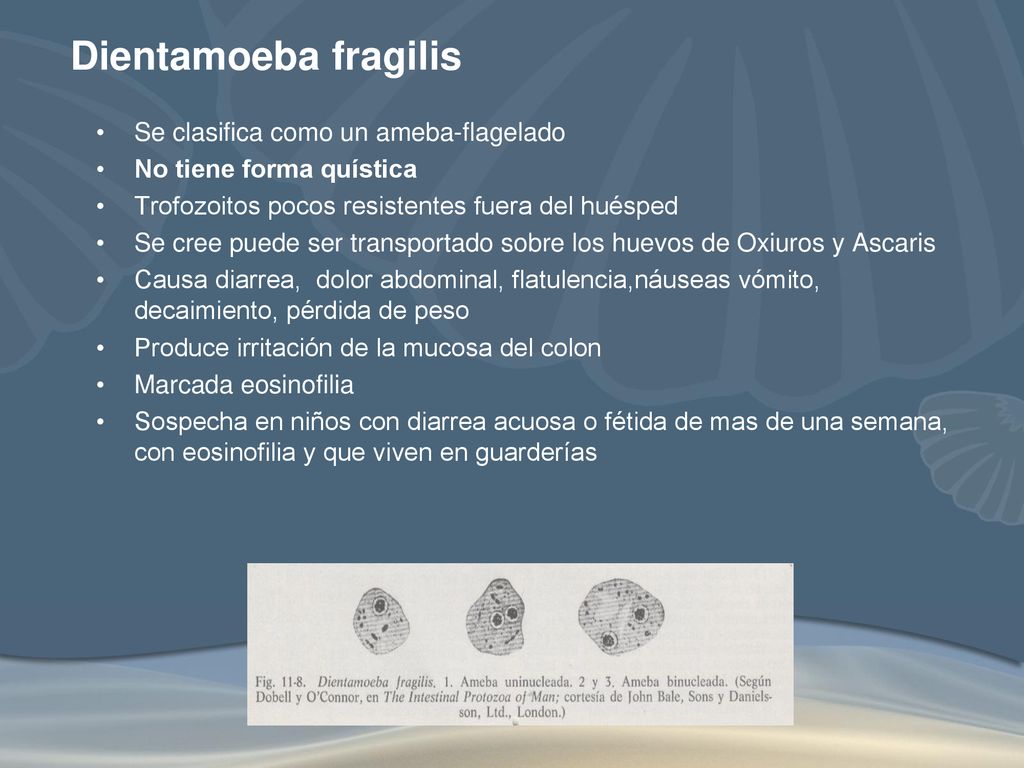 Dientamoeba fragilis

• Se clasifica como un ameba-flagelado
• No tiene forma quística
• Trofozoitos pocos resistentes fuera del huésped
• Se cree puede ser transportado sobre los huevos de Oxiuros y Ascaris
• Causa diarrea, dolor abdominal, flatulencia,náuseas vómito, decaimiento, pérdida de peso
• Produce irritación de la mucosa del colon
• Marcada eosinofilia
• Sospecha en niños con diarrea acuosa o fétida de mas de una semana, con eosinofilia y que viven en guarderías

Fig. 11-8. Dientamoeba fragilis. 1. Ameba uninucleada. 2 y 3. Ameba binucleada. (Según Dobell y O'Connor, en The Intestinal Protozoa of Man; cortesía de John Bale, Sons y Danielsson, Ltd., London.)